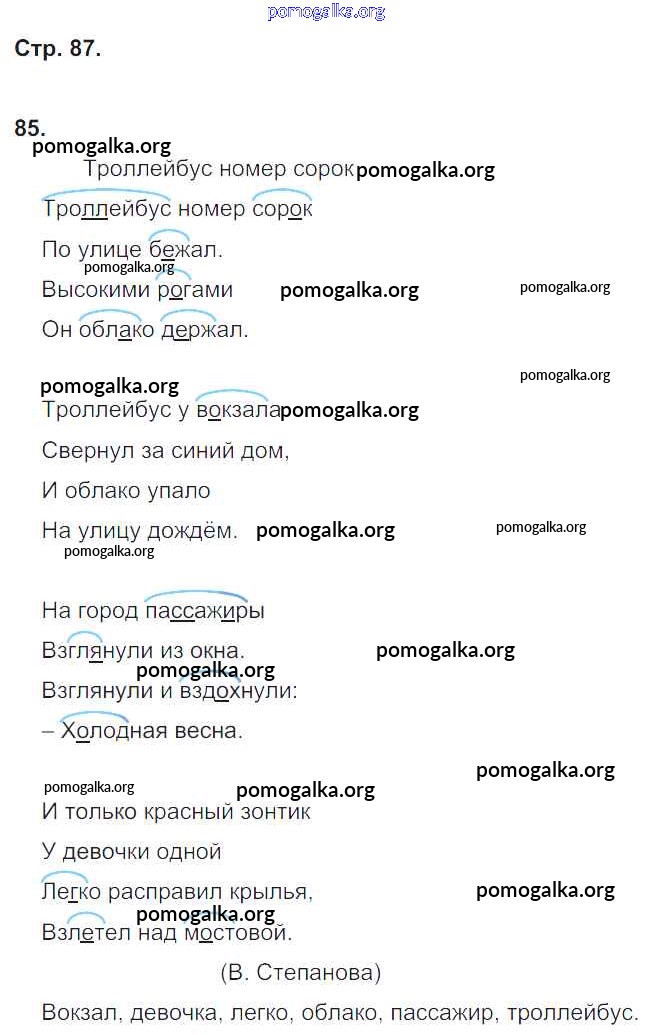 pomogalka.org

Стр. 87.

85.
pomogalka.org
Троллейбус номер сорок pomogalka.org

Троллейбус номер сорок

По улице бежал.
pomogalka.org
Высокими рогами pomogalka.org pomogalka.org

Он облако держал.

pomogalka.org pomogalka.org
Троллейбус у вокзала pomogalka.org

Свернул за синий дом,

И облако упало

На улицу дождём. pomogalka.org pomogalka.org
pomogalka.org

На город пассажиры

Взглянули из окна. pomogalka.org
pomogalka.org
Взглянули и вздохнули:

– Холодная весна.

pomogalka.org
pomogalka.org pomogalka.org
И только красный зонтик

У девочки одной

Легко расправил крылья, pomogalka.org
pomogalka.org
Взлетел над мостовой.

(В. Степанова)

Вокзал, девочка, легко, облако, пассажир, троллейбус.